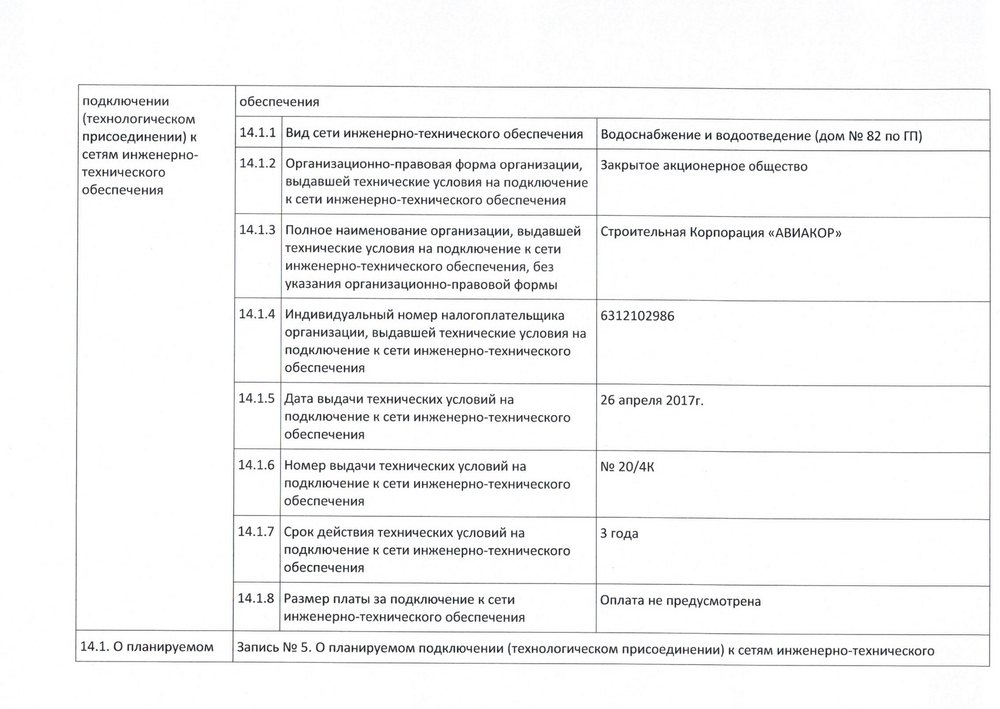 | подключении (технологическом присоединении) к сетям инженерно-технического обеспечения | обеспечения | | |
|---|---|---|---|
| | 14.1.1 | Вид сети инженерно-технического обеспечения | Водоснабжение и водоотведение (дом № 82 по ГП) |
| | 14.1.2 | Организационно-правовая форма организации, выдавшей технические условия на подключение к сети инженерно-технического обеспечения | Закрытое акционерное общество |
| | 14.1.3 | Полное наименование организации, выдавшей технические условия на подключение к сети инженерно-технического обеспечения, без указания организационно-правовой формы | Строительная Корпорация «АВИАКОР» |
| | 14.1.4 | Индивидуальный номер налогоплательщика организации, выдавшей технические условия на подключение к сети инженерно-технического обеспечения | 6312102986 |
| | 14.1.5 | Дата выдачи технических условий на подключение к сети инженерно-технического обеспечения | 26 апреля 2017г. |
| | 14.1.6 | Номер выдачи технических условий на подключение к сети инженерно-технического обеспечения | № 20/4К |
| | 14.1.7 | Срок действия технических условий на подключение к сети инженерно-технического обеспечения | 3 года |
| | 14.1.8 | Размер платы за подключение к сети инженерно-технического обеспечения | Оплата не предусмотрена |
| 14.1. О планируемом | Запись № 5. О планируемом подключении (технологическом присоединении) к сетям инженерно-технического | | |